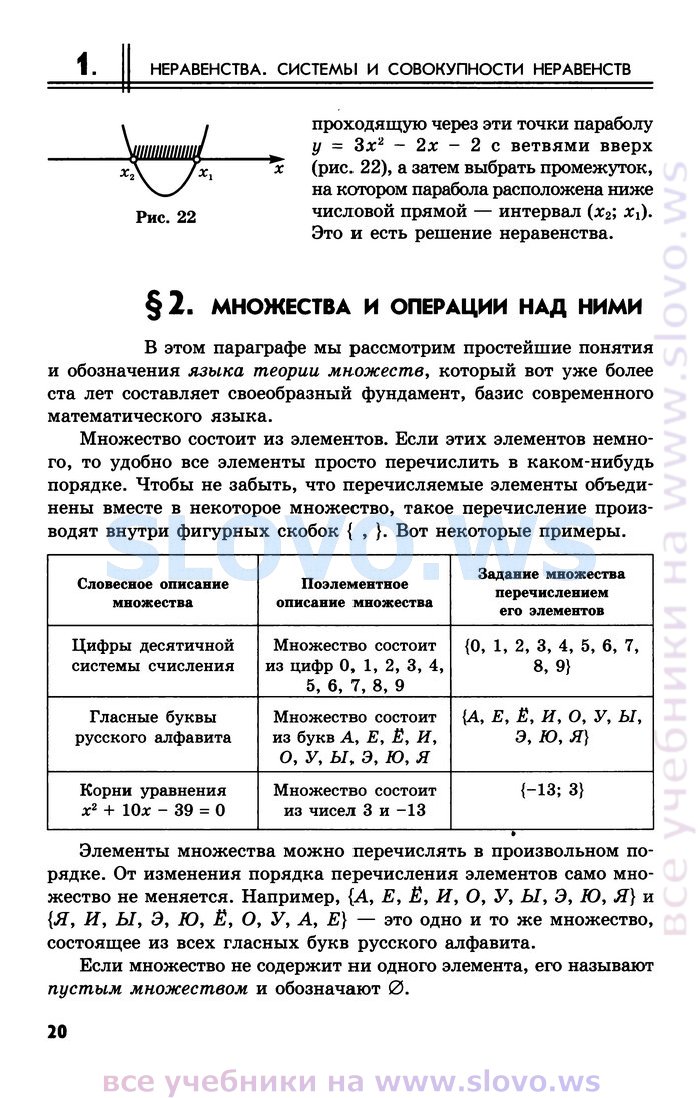 1. НЕРАВЕНСТВА. СИСТЕМЫ И СОВОКУПНОСТИ НЕРАВЕНСТВ

$x_2$ $x_1$ $x$

Рис. 22

проходящую через эти точки параболу $y = 3x^2 - 2x - 2$ с ветвями вверх (рис. 22), а затем выбрать промежуток, на котором парабола расположена ниже числовой прямой — интервал $(x_2; x_1)$. Это и есть решение неравенства.

§ 2. МНОЖЕСТВА И ОПЕРАЦИИ НАД НИМИ

В этом параграфе мы рассмотрим простейшие понятия и обозначения языка теории множеств, который вот уже более ста лет составляет своеобразный фундамент, базис современного математического языка.

Множество состоит из элементов. Если этих элементов немного, то удобно все элементы просто перечислить в каком-нибудь порядке. Чтобы не забыть, что перечисляемые элементы объединены вместе в некоторое множество, такое перечисление производят внутри фигурных скобок { , }. Вот некоторые примеры.

| Словесное описание множества | Поэлементное описание множества | Задание множества перечислением его элементов |
|---|---|---|
| Цифры десятичной системы счисления | Множество состоит из цифр 0, 1, 2, 3, 4, 5, 6, 7, 8, 9 | {0, 1, 2, 3, 4, 5, 6, 7, 8, 9} |
| Гласные буквы русского алфавита | Множество состоит из букв А, Е, Ё, И, О, У, Ы, Э, Ю, Я | {А, Е, Ё, И, О, У, Ы, Э, Ю, Я} |
| Корни уравнения $x^2 + 10x - 39 = 0$ | Множество состоит из чисел 3 и −13 | {−13; 3} |

Элементы множества можно перечислять в произвольном порядке. От изменения порядка перечисления элементов само множество не меняется. Например, {А, Е, Ё, И, О, У, Ы, Э, Ю, Я} и {Я, И, Ы, Э, Ю, Ё, О, У, А, Е} — это одно и то же множество, состоящее из всех гласных букв русского алфавита.

Если множество не содержит ни одного элемента, его называют пустым множеством и обозначают $\varnothing$.

20

все учебники на www.slovo.ws

SLOVO.WS

все учебники на www.slovo.ws